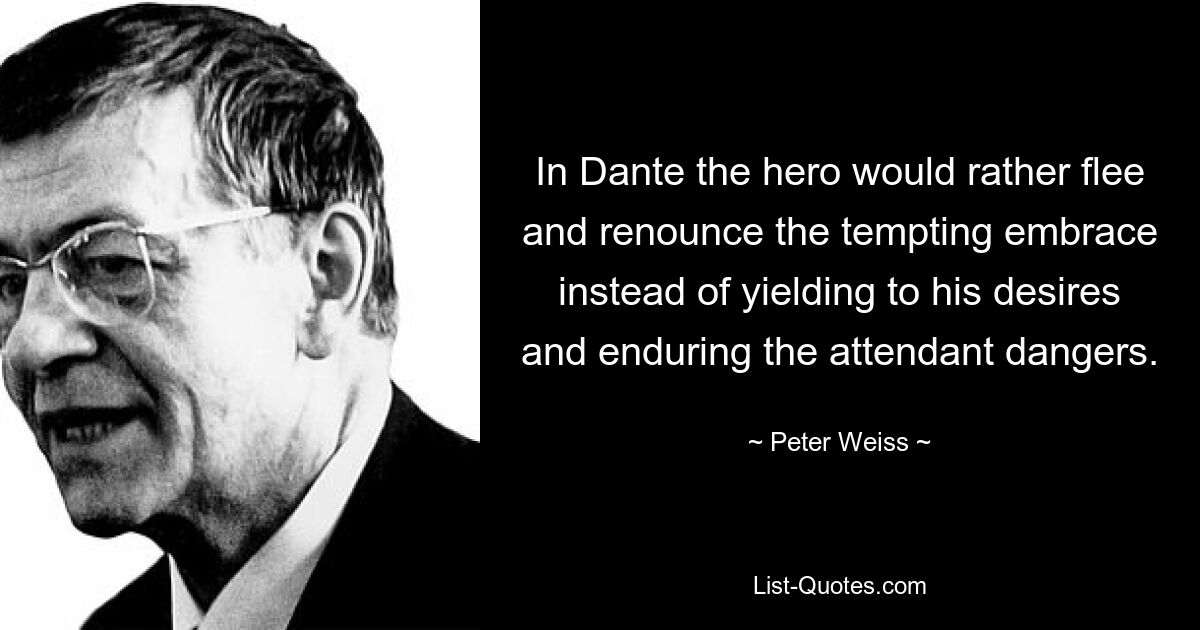 In Dante the hero would rather flee and renounce the tempting embrace instead of yielding to his desires and enduring the attendant dangers.

~ Peter Weiss ~

List-Quotes.com